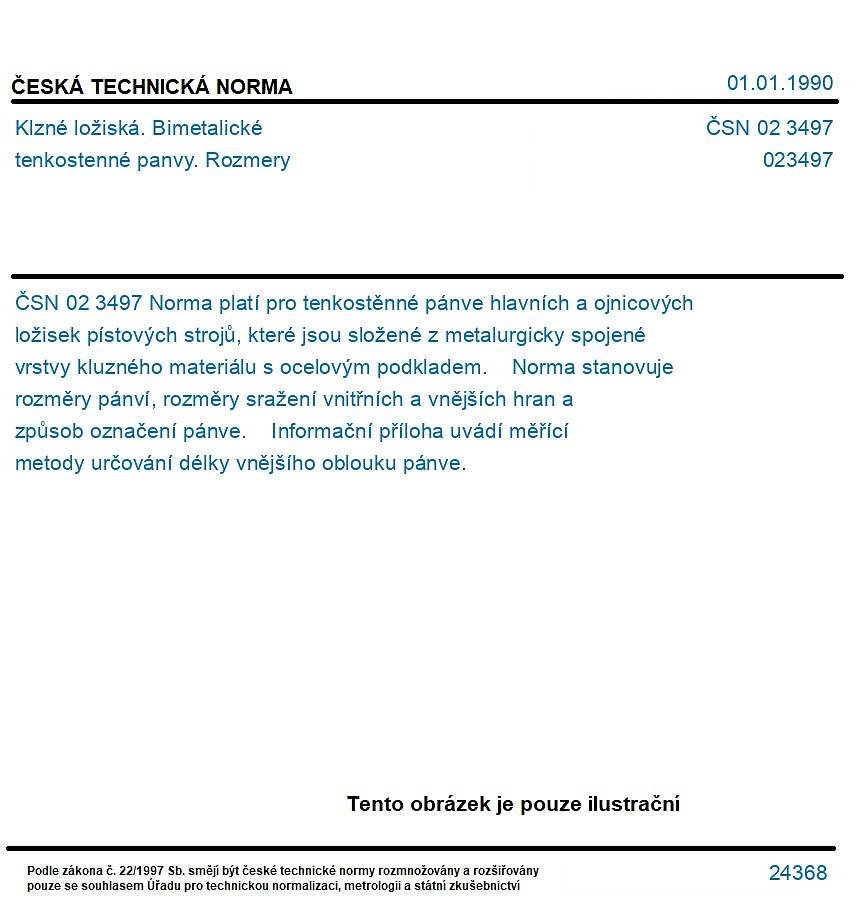 ČESKÁ TECHNICKÁ NORMA

01.01.1990

Klzné ložiská. Bimetalické tenkostenné panvy. Rozmery

ČSN 02 3497
023497

ČSN 02 3497 Norma platí pro tenkostěnné pánve hlavních a ojnicových ložisek pístových strojů, které jsou složené z metalurgicky spojené vrstvy kluzného materiálu s ocelovým podkladem. Norma stanovuje rozměry pánví, rozměry sražení vnitřních a vnějších hran a způsob označení pánve. Informační příloha uvádí měřící metody určování délky vnějšího oblouku pánve.

Tento obrázek je pouze ilustrační

Podle zákona č. 22/1997 Sb. smějí být české technické normy rozmnožovány a rozšiřovány pouze se souhlasem Úřadu pro technickou normalizaci, metrologii a státní zkušebnictví

24368